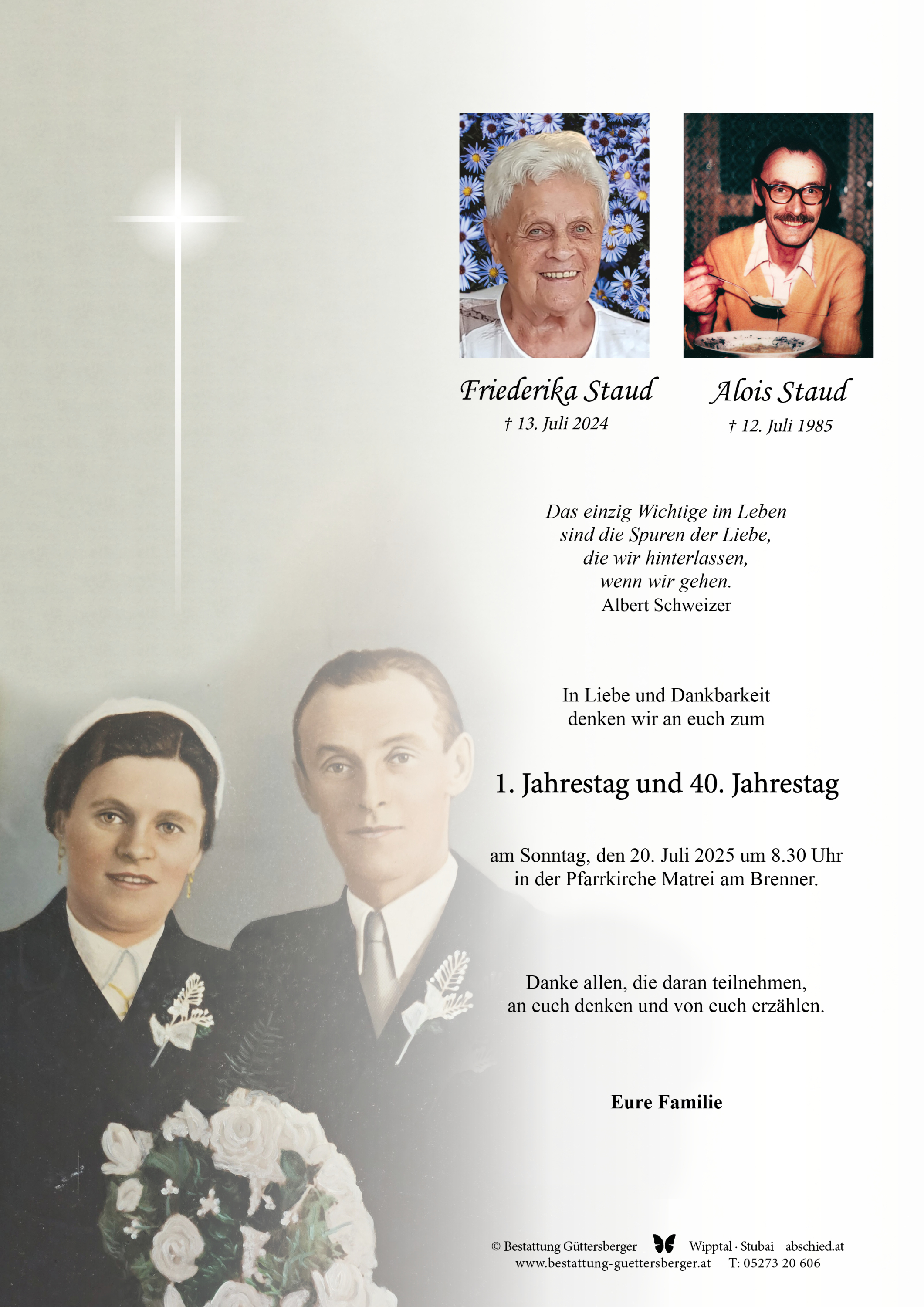 Friederika Staud
† 13. Juli 2024

Alois Staud
† 12. Juli 1985

Das einzig Wichtige im Leben
sind die Spuren der Liebe,
die wir hinterlassen,
wenn wir gehen.
Albert Schweizer

In Liebe und Dankbarkeit
denken wir an euch zum

1. Jahrestag und 40. Jahrestag

am Sonntag, den 20. Juli 2025 um 8.30 Uhr
in der Pfarrkirche Matrei am Brenner.

Danke allen, die daran teilnehmen,
an euch denken und von euch erzählen.

Eure Familie

© Bestattung Güttersberger Wipptal · Stubai abschied.at
www.bestattung-guettersberger.at T: 05273 20 606